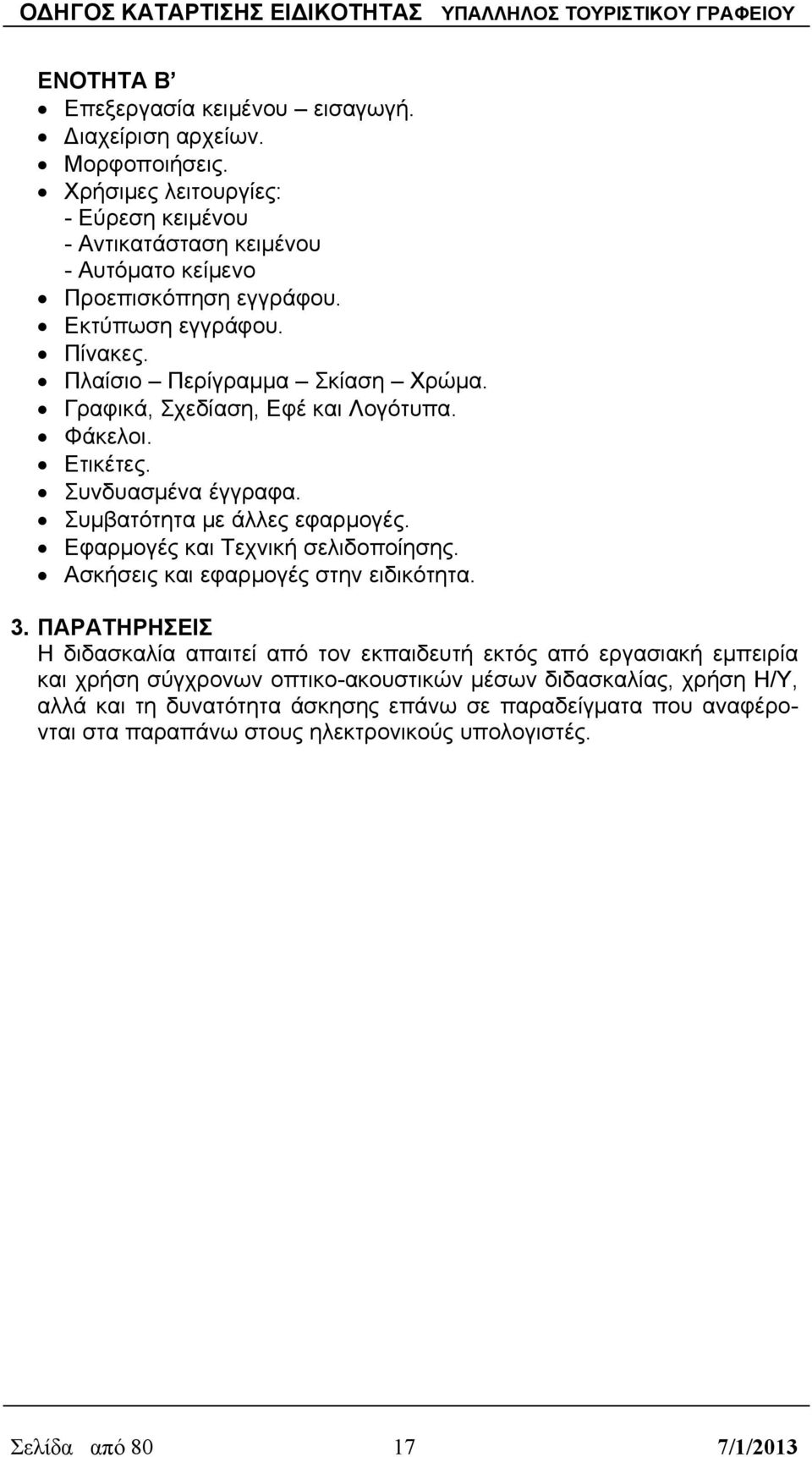 ΟΔΗΓΟΣ ΚΑΤΑΡΤΙΣΗΣ ΕΙΔΙΚΟΤΗΤΑΣ ΥΠΑΛΛΗΛΟΣ ΤΟΥΡΙΣΤΙΚΟΥ ΓΡΑΦΕΙΟΥ

ΕΝΟΤΗΤΑ Β’
• Επεξεργασία κειμένου – εισαγωγή.
• Διαχείριση αρχείων.
• Μορφοποιήσεις.
• Χρήσιμες λειτουργίες:
- Εύρεση κειμένου
- Αντικατάσταση κειμένου
- Αυτόματο κείμενο
• Προεπισκόπηση εγγράφου.
• Εκτύπωση εγγράφου.
• Πίνακες.
• Πλαίσιο – Περίγραμμα – Σκίαση – Χρώμα.
• Γραφικά, Σχεδίαση, Εφέ και Λογότυπα.
• Φάκελοι.
• Ετικέτες.
• Συνδυασμένα έγγραφα.
• Συμβατότητα με άλλες εφαρμογές.
• Εφαρμογές και Τεχνική σελιδοποίησης.
• Ασκήσεις και εφαρμογές στην ειδικότητα.

3. ΠΑΡΑΤΗΡΗΣΕΙΣ
Η διδασκαλία απαιτεί από τον εκπαιδευτή εκτός από εργασιακή εμπειρία και χρήση σύγχρονων οπτικο-ακουστικών μέσων διδασκαλίας, χρήση Η/Υ, αλλά και τη δυνατότητα άσκησης επάνω σε παραδείγματα που αναφέρονται στα παραπάνω στους ηλεκτρονικούς υπολογιστές.

Σελίδα από 80 17 7/1/2013